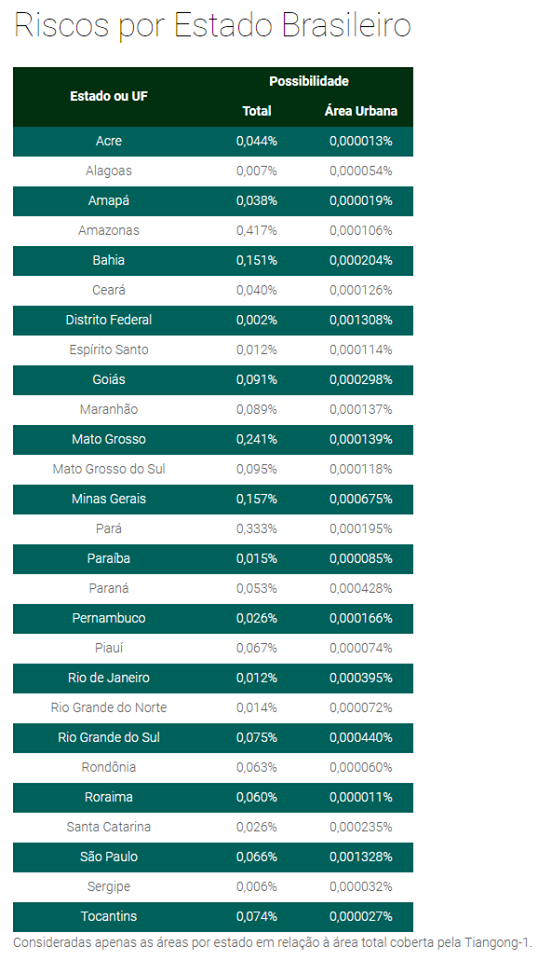 Riscos por Estado Brasileiro

| Estado ou UF | Possibilidade | |
|---|---|---|
| | Total | Área Urbana |
| Acre | 0,044% | 0,000013% |
| Alagoas | 0,007% | 0,000054% |
| Amapá | 0,038% | 0,000019% |
| Amazonas | 0,417% | 0,000106% |
| Bahia | 0,151% | 0,000204% |
| Ceará | 0,040% | 0,000126% |
| Distrito Federal | 0,002% | 0,001308% |
| Espírito Santo | 0,012% | 0,000114% |
| Goiás | 0,091% | 0,000298% |
| Maranhão | 0,089% | 0,000137% |
| Mato Grosso | 0,241% | 0,000139% |
| Mato Grosso do Sul | 0,095% | 0,000118% |
| Minas Gerais | 0,157% | 0,000675% |
| Pará | 0,333% | 0,000195% |
| Paraíba | 0,015% | 0,000085% |
| Paraná | 0,053% | 0,000428% |
| Pernambuco | 0,026% | 0,000166% |
| Piauí | 0,067% | 0,000074% |
| Rio de Janeiro | 0,012% | 0,000395% |
| Rio Grande do Norte | 0,014% | 0,000072% |
| Rio Grande do Sul | 0,075% | 0,000440% |
| Rondônia | 0,063% | 0,000060% |
| Roraima | 0,060% | 0,000011% |
| Santa Catarina | 0,026% | 0,000235% |
| São Paulo | 0,066% | 0,001328% |
| Sergipe | 0,006% | 0,000032% |
| Tocantins | 0,074% | 0,000027% |

Consideradas apenas as áreas por estado em relação à área total coberta pela Tiangong-1.